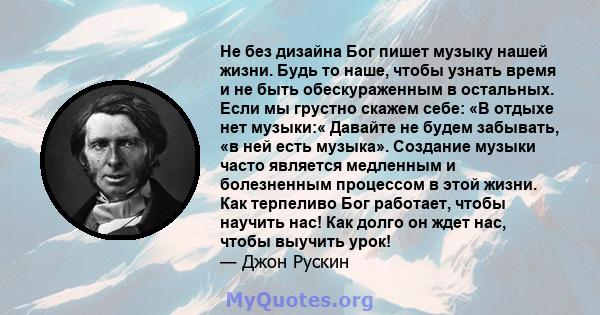 Не без дизайна Бог пишет музыку нашей жизни. Будь то наше, чтобы узнать время и не быть обескураженным в остальных. Если мы грустно скажем себе: «В отдыхе нет музыки:« Давайте не будем забывать, «в ней есть музыка». Создание музыки часто является медленным и болезненным процессом в этой жизни. Как терпеливо Бог работает, чтобы научить нас! Как долго он ждет нас, чтобы выучить урок!
— Джон Рускин

MyQuotes.org